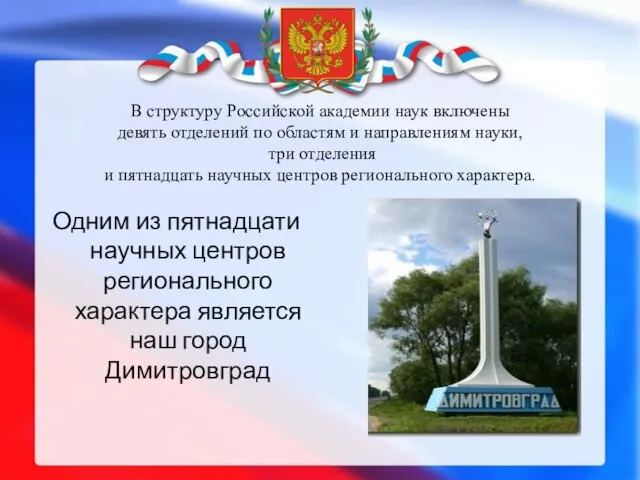 В структуру Российской академии наук включены девять отделений по областям и направлениям науки, три отделения и пятнадцать научных центров регионального характера.

Одним из пятнадцати научных центров регионального характера является наш город Димитровград

ДИМИТРОВГРАД